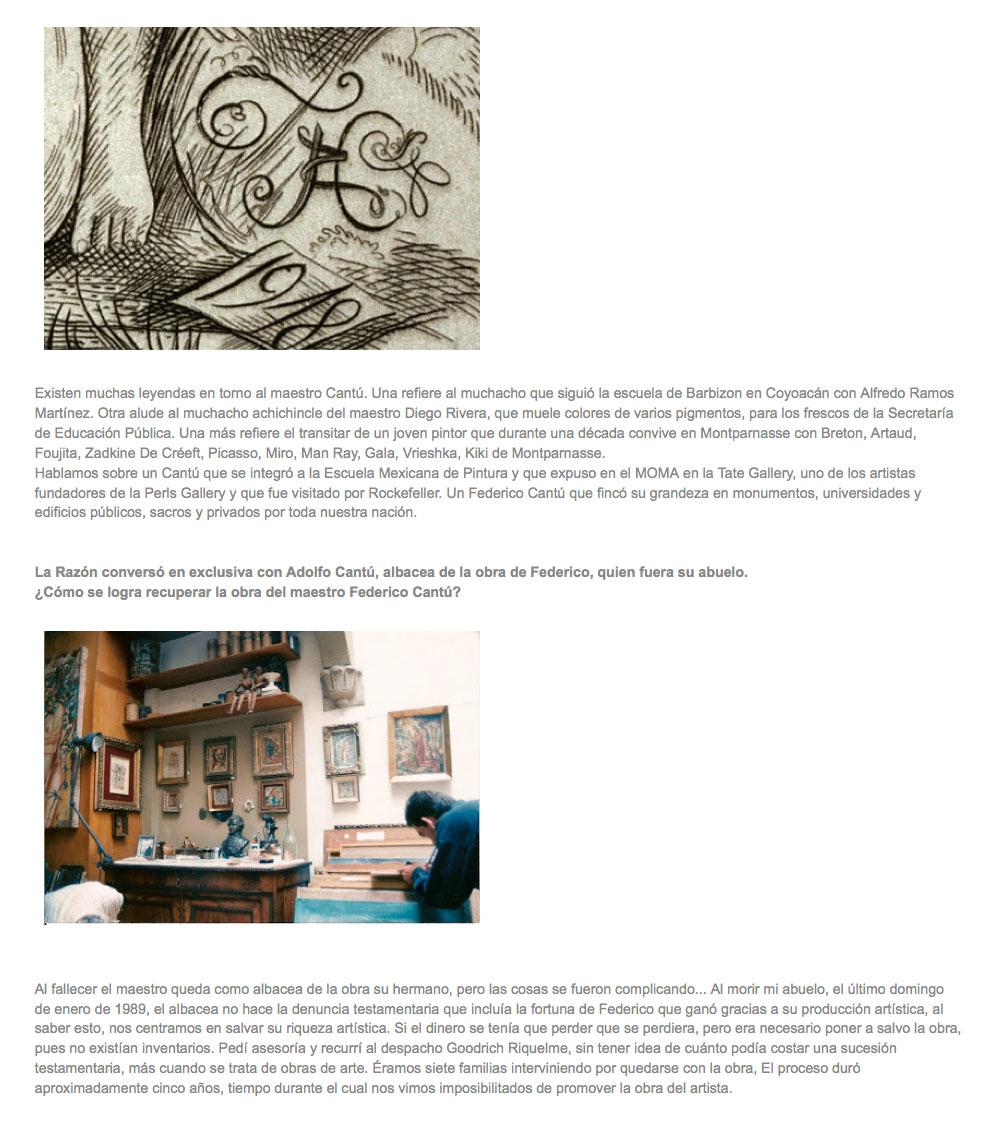 Existen muchas leyendas en torno al maestro Cantú. Una refiere al muchacho que siguió la escuela de Barbizon en Coyoacán con Alfredo Ramos Martínez. Otra alude al muchacho achichincle del maestro Diego Rivera, que muele colores de varios pigmentos, para los frescos de la Secretaría de Educación Pública. Una más refiere el transitar de un joven pintor que durante una década convive en Montparnasse con Breton, Artaud, Foujita, Zadkine De Créeft, Picasso, Miro, Man Ray, Gala, Vrieshka, Kiki de Montparnasse.
Hablamos sobre un Cantú que se integró a la Escuela Mexicana de Pintura y que expuso en el MOMA en la Tate Gallery, uno de los artistas fundadores de la Perls Gallery y que fue visitado por Rockefeller. Un Federico Cantú que fincó su grandeza en monumentos, universidades y edificios públicos, sacros y privados por toda nuestra nación.

La Razón conversó en exclusiva con Adolfo Cantú, albacea de la obra de Federico, quien fuera su abuelo.
¿Cómo se logra recuperar la obra del maestro Federico Cantú?

Al fallecer el maestro queda como albacea de la obra su hermano, pero las cosas se fueron complicando... Al morir mi abuelo, el último domingo de enero de 1989, el albacea no hace la denuncia testamentaria que incluía la fortuna de Federico que ganó gracias a su producción artística, al saber esto, nos centramos en salvar su riqueza artística. Si el dinero se tenía que perder que se perdiera, pero era necesario poner a salvo la obra, pues no existían inventarios. Pedí asesoría y recurrí al despacho Goodrich Riquelme, sin tener idea de cuánto podía costar una sucesión testamentaria, más cuando se trata de obras de arte. Éramos siete familias interviniendo por quedarse con la obra, El proceso duró aproximadamente cinco años, tiempo durante el cual nos vimos imposibilitados de promover la obra del artista.